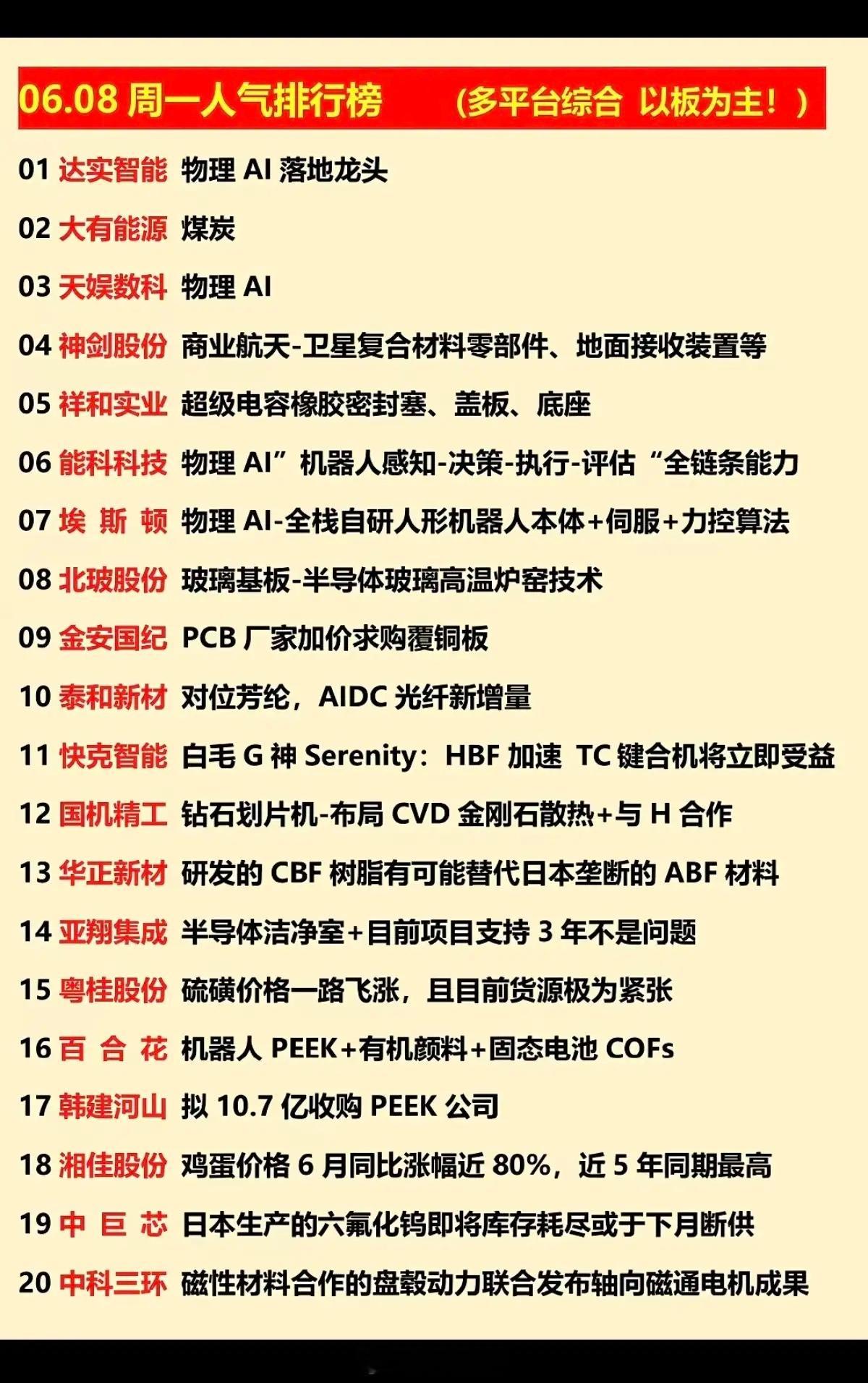 06.08 周一人气排行榜　（多平台综合 以板为主！）

01 达实智能 物理 AI 落地龙头

02 大有能源 煤炭

03 天娱数科 物理 AI

04 神剑股份 商业航天-卫星复合材料零部件、地面接收装置等

05 祥和实业 超级电容橡胶密封塞、盖板、底座

06 能科科技 物理 AI”机器人感知-决策-执行-评估“全链条能力

07 埃 斯 顿 物理 AI-全栈自研人形机器人本体+伺服+力控算法

08 北玻股份 玻璃基板-半导体玻璃高温炉窑技术

09 金安国纪 PCB 厂家加价求购覆铜板

10 泰和新材 对位芳纶，AIDC 光纤新增量

11 快克智能 白毛 G 神 Serenity：HBF 加速 TC 键合机将立即受益

12 国机精工 钻石划片机-布局 CVD 金刚石散热+与 H 合作

13 华正新材 研发的 CBF 树脂有可能替代日本垄断的 ABF 材料

14 亚翔集成 半导体洁净室+目前项目支持 3 年不是问题

15 粤桂股份 硫磺价格一路飞涨，且目前货源极为紧张

16 百 合 花 机器人 PEEK+有机颜料+固态电池 COFs

17 韩建河山 拟 10.7 亿收购 PEEK 公司

18 湘佳股份 鸡蛋价格 6 月同比涨幅近 80%，近 5 年同期最高

19 中 巨 芯 日本生产的六氟化钨即将库存耗尽或于下月断供

20 中科三环 磁性材料合作的盘毂动力联合发布轴向磁通电机成果